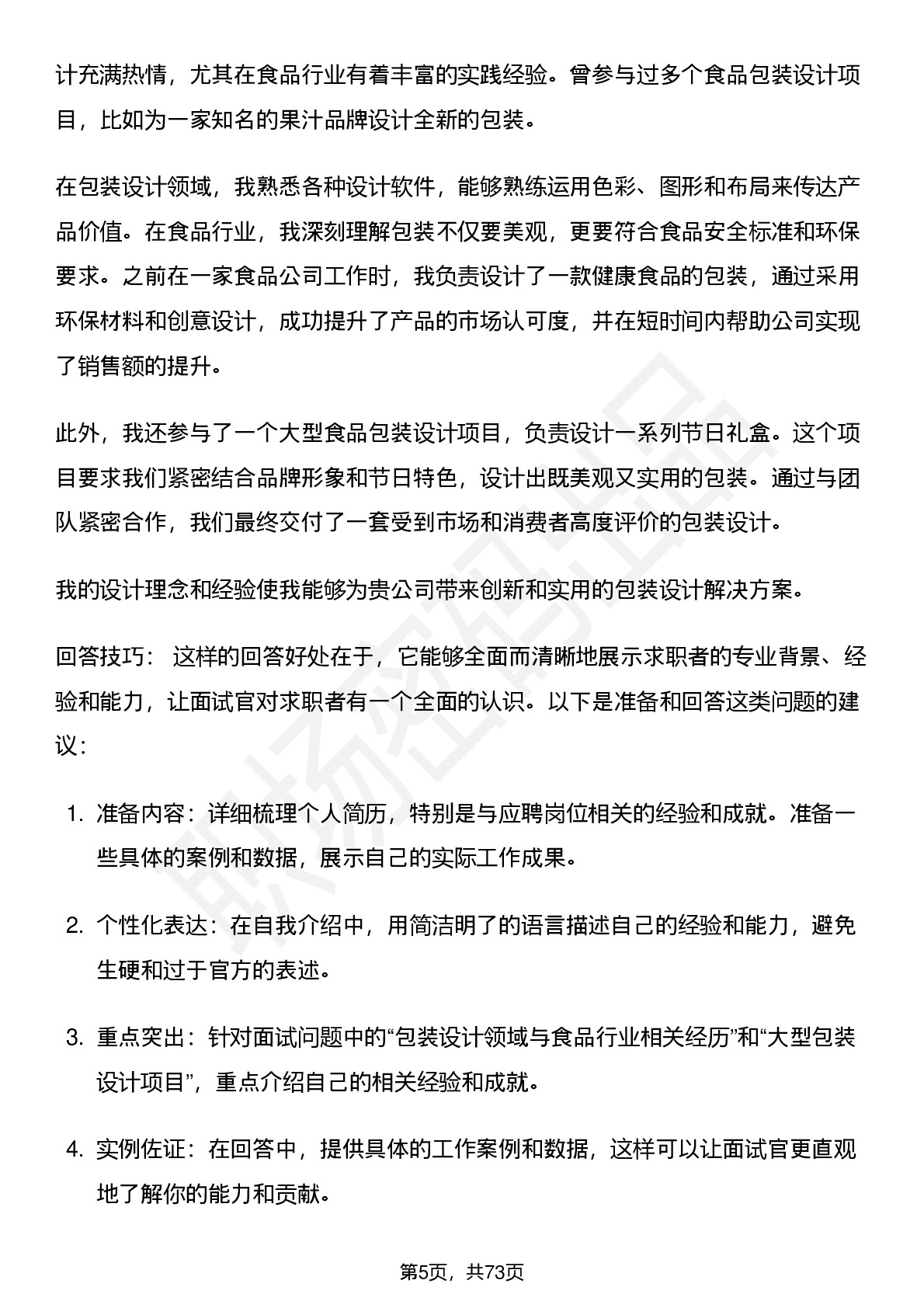 计充满热情，尤其在食品行业有着丰富的实践经验。曾参与过多个食品包装设计项目，比如为一家知名的果汁品牌设计全新的包装。

在包装设计领域，我熟悉各种设计软件，能够熟练运用色彩、图形和布局来传达产品价值。在食品行业，我深刻理解包装不仅要美观，更要符合食品安全标准和环保要求。之前在一家食品公司工作时，我负责设计了一款健康食品的包装，通过采用环保材料和创意设计，成功提升了产品的市场认可度，并在短时间内帮助公司实现了销售额的提升。

此外，我还参与了一个大型食品包装设计项目，负责设计一系列节日礼盒。这个项目要求我们紧密结合品牌形象和节日特色，设计出既美观又实用的包装。通过与团队紧密合作，我们最终交付了一套受到市场和消费者高度评价的包装设计。

我的设计理念和经验使我能够为贵公司带来创新和实用的包装设计解决方案。

回答技巧： 这样的回答好处在于，它能够全面而清晰地展示求职者的专业背景、经验和能力，让面试官对求职者有一个全面的认识。以下是准备和回答这类问题的建议：

1. 准备内容：详细梳理个人简历，特别是与应聘岗位相关的经验和成就。准备一些具体的案例和数据，展示自己的实际工作成果。

2. 个性化表达：在自我介绍中，用简洁明了的语言描述自己的经验和能力，避免生硬和过于官方的表述。

3. 重点突出：针对面试问题中的“包装设计领域与食品行业相关经历”和“大型包装设计项目”，重点介绍自己的相关经验和成就。

4. 实例佐证：在回答中，提供具体的工作案例和数据，这样可以让面试官更直观地了解你的能力和贡献。

第5页，共73页